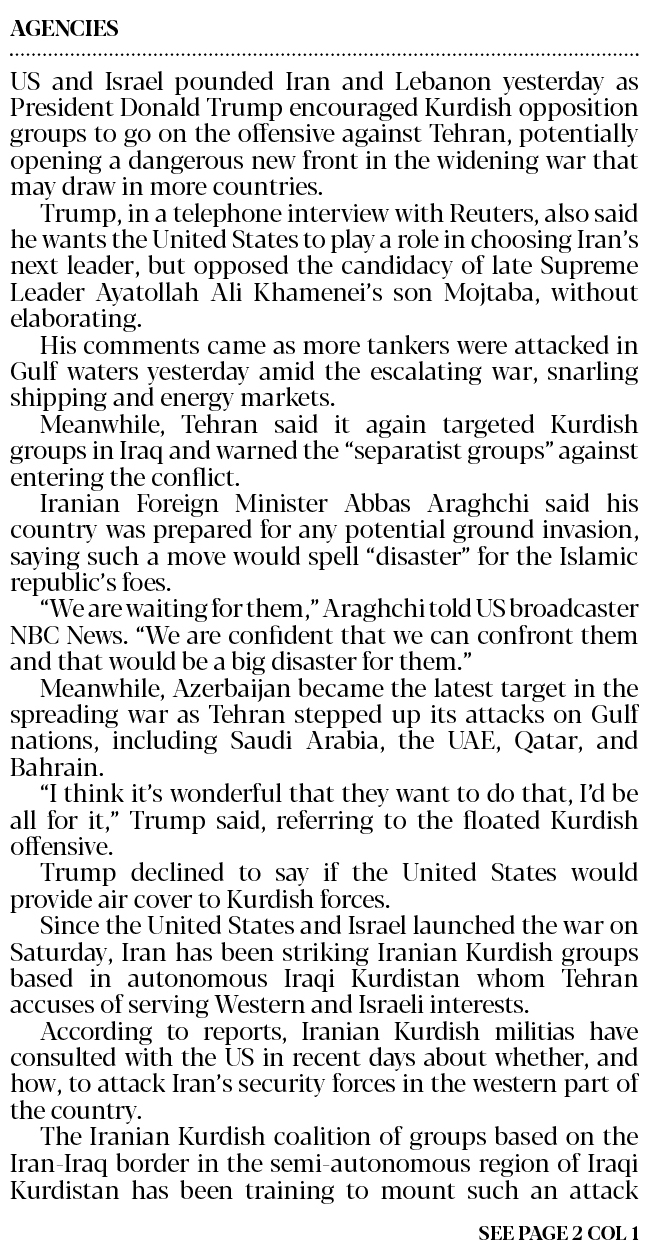 AGENCIES

US and Israel pounded Iran and Lebanon yesterday as President Donald Trump encouraged Kurdish opposition groups to go on the offensive against Tehran, potentially opening a dangerous new front in the widening war that may draw in more countries.

Trump, in a telephone interview with Reuters, also said he wants the United States to play a role in choosing Iran's next leader, but opposed the candidacy of late Supreme Leader Ayatollah Ali Khamenei's son Mojtaba, without elaborating.

His comments came as more tankers were attacked in Gulf waters yesterday amid the escalating war, snarling shipping and energy markets.

Meanwhile, Tehran said it again targeted Kurdish groups in Iraq and warned the "separatist groups" against entering the conflict.

Iranian Foreign Minister Abbas Araghchi said his country was prepared for any potential ground invasion, saying such a move would spell "disaster" for the Islamic republic's foes.

"We are waiting for them," Araghchi told US broadcaster NBC News. "We are confident that we can confront them and that would be a big disaster for them."

Meanwhile, Azerbaijan became the latest target in the spreading war as Tehran stepped up its attacks on Gulf nations, including Saudi Arabia, the UAE, Qatar, and Bahrain.

"I think it's wonderful that they want to do that, I'd be all for it," Trump said, referring to the floated Kurdish offensive.

Trump declined to say if the United States would provide air cover to Kurdish forces.

Since the United States and Israel launched the war on Saturday, Iran has been striking Iranian Kurdish groups based in autonomous Iraqi Kurdistan whom Tehran accuses of serving Western and Israeli interests.

According to reports, Iranian Kurdish militias have consulted with the US in recent days about whether, and how, to attack Iran's security forces in the western part of the country.

The Iranian Kurdish coalition of groups based on the Iran-Iraq border in the semi-autonomous region of Iraqi Kurdistan has been training to mount such an attack

SEE PAGE 2 COL 1